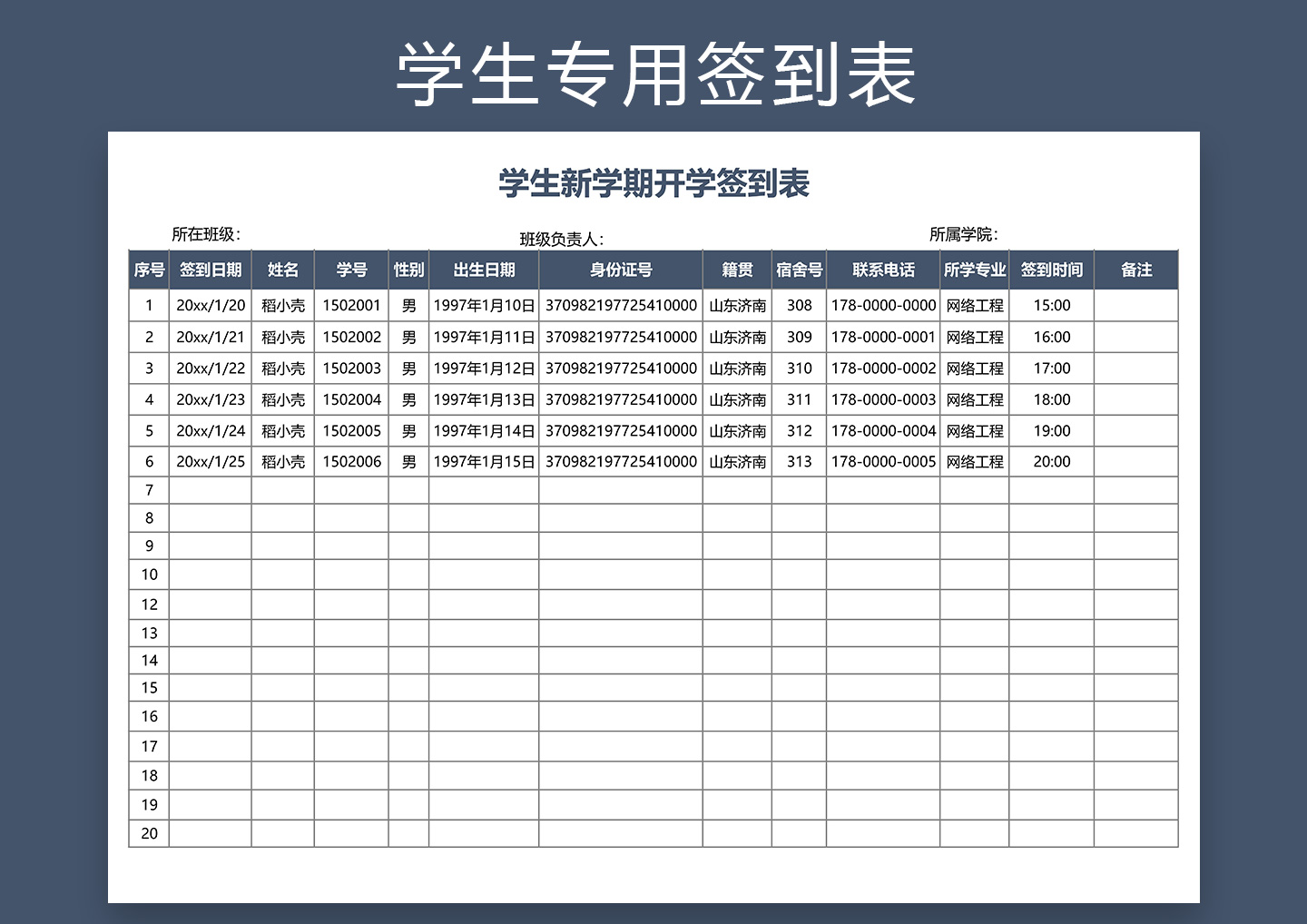 学生专用签到表

学生新学期开学签到表

所在班级：

班级负责人：

所属学院：

| 序号 | 签到日期 | 姓名 | 学号 | 性别 | 出生日期 | 身份证号 | 籍贯 | 宿舍号 | 联系电话 | 所学专业 | 签到时间 | 备注 |
|---|---|---|---|---|---|---|---|---|---|---|---|---|
| 1 | 20xx/1/20 | 稻小壳 | 1502001 | 男 | 1997年1月10日 | 370982197725410000 | 山东济南 | 308 | 178-0000-0000 | 网络工程 | 15:00 | |
| 2 | 20xx/1/21 | 稻小壳 | 1502002 | 男 | 1997年1月11日 | 370982197725410000 | 山东济南 | 309 | 178-0000-0001 | 网络工程 | 16:00 | |
| 3 | 20xx/1/22 | 稻小壳 | 1502003 | 男 | 1997年1月12日 | 370982197725410000 | 山东济南 | 310 | 178-0000-0002 | 网络工程 | 17:00 | |
| 4 | 20xx/1/23 | 稻小壳 | 1502004 | 男 | 1997年1月13日 | 370982197725410000 | 山东济南 | 311 | 178-0000-0003 | 网络工程 | 18:00 | |
| 5 | 20xx/1/24 | 稻小壳 | 1502005 | 男 | 1997年1月14日 | 370982197725410000 | 山东济南 | 312 | 178-0000-0004 | 网络工程 | 19:00 | |
| 6 | 20xx/1/25 | 稻小壳 | 1502006 | 男 | 1997年1月15日 | 370982197725410000 | 山东济南 | 313 | 178-0000-0005 | 网络工程 | 20:00 | |
| 7 | | | | | | | | | | | | |
| 8 | | | | | | | | | | | | |
| 9 | | | | | | | | | | | | |
| 10 | | | | | | | | | | | | |
| 12 | | | | | | | | | | | | |
| 13 | | | | | | | | | | | | |
| 14 | | | | | | | | | | | | |
| 15 | | | | | | | | | | | | |
| 16 | | | | | | | | | | | | |
| 17 | | | | | | | | | | | | |
| 18 | | | | | | | | | | | | |
| 19 | | | | | | | | | | | | |
| 20 | | | | | | | | | | | | |